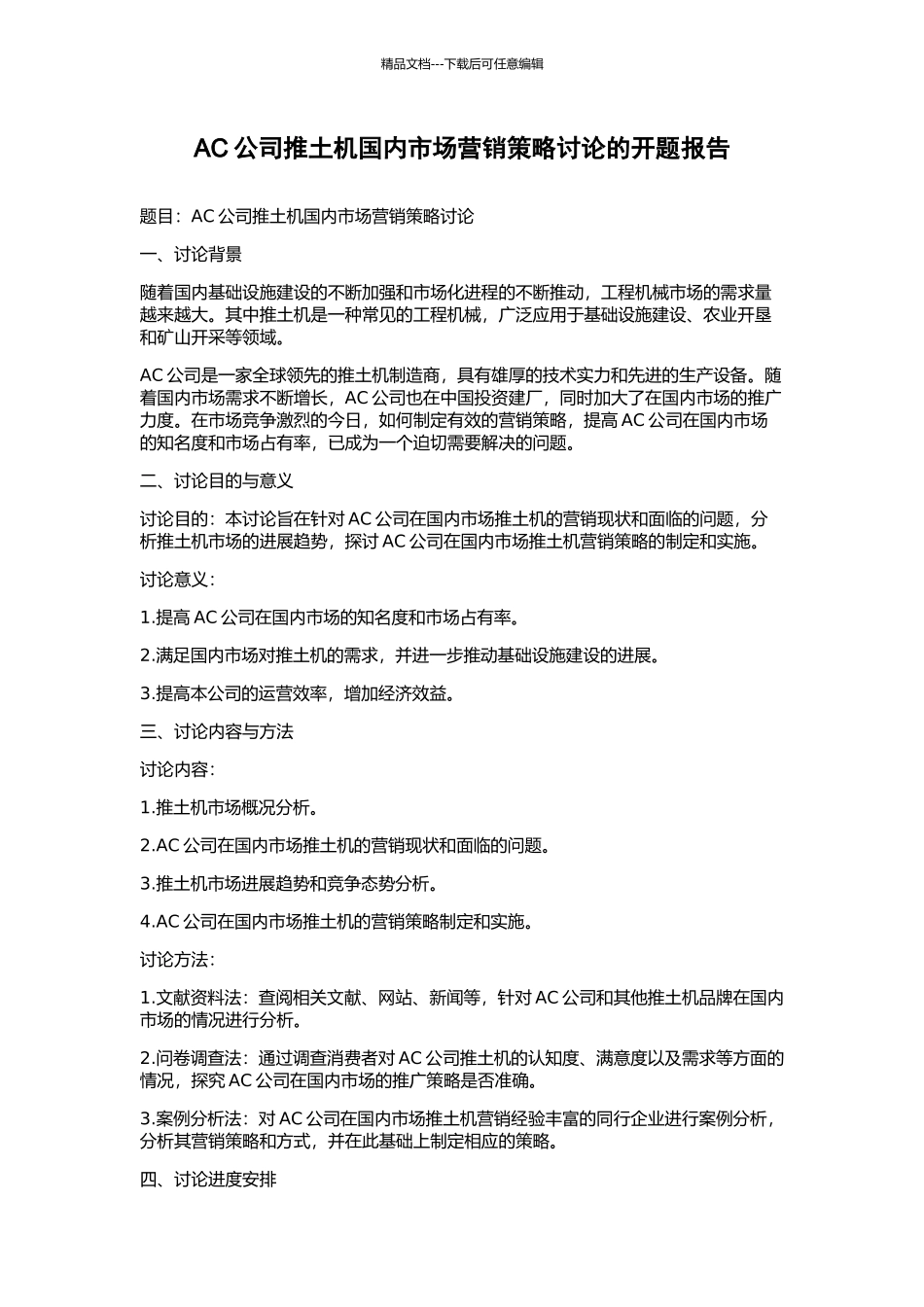 精品文档---下载后可任意编辑

AC 公司推土机国内市场营销策略讨论的开题报告

题目：AC 公司推土机国内市场营销策略讨论

一、讨论背景

随着国内基础设施建设的不断加强和市场化进程的不断推动，工程机械市场的需求量越来越大。其中推土机是一种常见的工程机械，广泛应用于基础设施建设、农业开垦和矿山开采等领域。

AC 公司是一家全球领先的推土机制造商，具有雄厚的技术实力和先进的生产设备。随着国内市场需求不断增长，AC 公司也在中国投资建厂，同时加大了在国内市场的推广力度。在市场竞争激烈的今日，如何制定有效的营销策略，提高 AC 公司在国内市场的知名度和市场占有率，已成为一个迫切需要解决的问题。

二、讨论目的与意义

讨论目的：本讨论旨在针对 AC 公司在国内市场推土机的营销现状和面临的问题，分析推土机市场的进展趋势，探讨 AC 公司在国内市场推土机营销策略的制定和实施。

讨论意义：

1.提高 AC 公司在国内市场的知名度和市场占有率。

2.满足国内市场对推土机的需求，并进一步推动基础设施建设的进展。

3.提高本公司的运营效率，增加经济效益。

三、讨论内容与方法

讨论内容：

1.推土机市场概况分析。

2.AC 公司在国内市场推土机的营销现状和面临的问题。

3.推土机市场进展趋势和竞争态势分析。

4.AC 公司在国内市场推土机的营销策略制定和实施。

讨论方法：

1.文献资料法：查阅相关文献、网站、新闻等，针对 AC 公司和其他推土机品牌在国内市场的情况进行分析。

2.问卷调查法：通过调查消费者对 AC 公司推土机的认知度、满意度以及需求等方面的情况，探究 AC 公司在国内市场的推广策略是否准确。

3.案例分析法：对 AC 公司在国内市场推土机营销经验丰富的同行企业进行案例分析，分析其营销策略和方式，并在此基础上制定相应的策略。

四、讨论进度安排